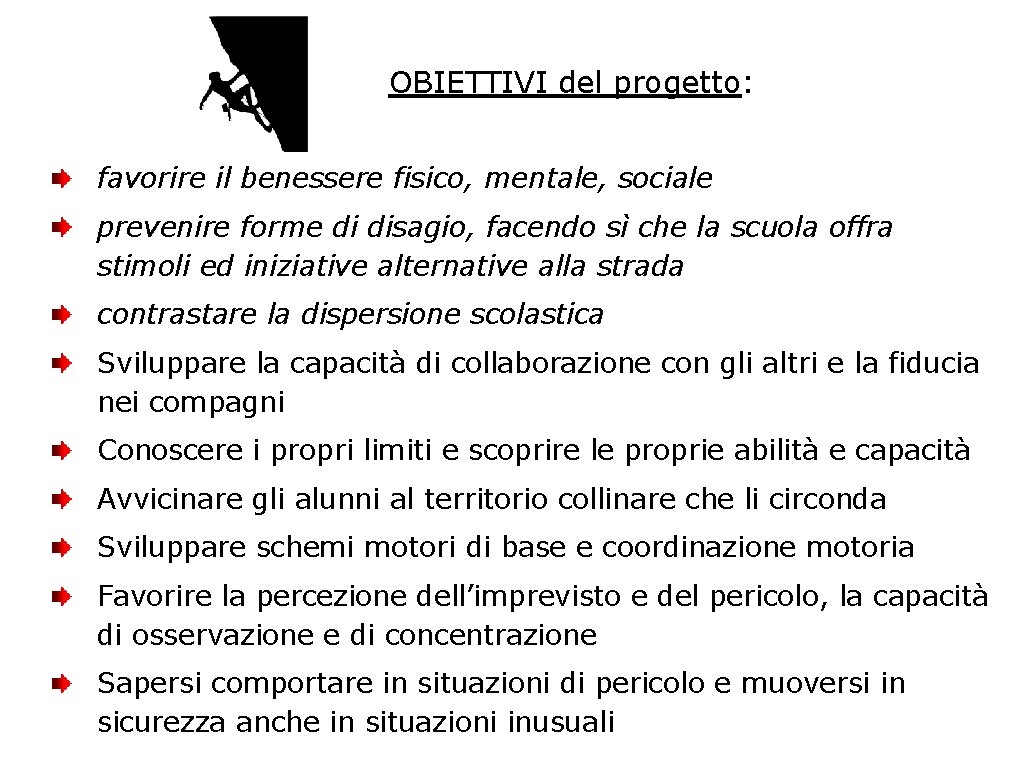 OBIETTIVI del progetto:

favorire il benessere fisico, mentale, sociale

prevenire forme di disagio, facendo sì che la scuola offra stimoli ed iniziative alternative alla strada

contrastare la dispersione scolastica

Sviluppare la capacità di collaborazione con gli altri e la fiducia nei compagni

Conoscere i propri limiti e scoprire le proprie abilità e capacità

Avvicinare gli alunni al territorio collinare che li circonda

Sviluppare schemi motori di base e coordinazione motoria

Favorire la percezione dell'imprevisto e del pericolo, la capacità di osservazione e di concentrazione

Sapersi comportare in situazioni di pericolo e muoversi in sicurezza anche in situazioni inusuali